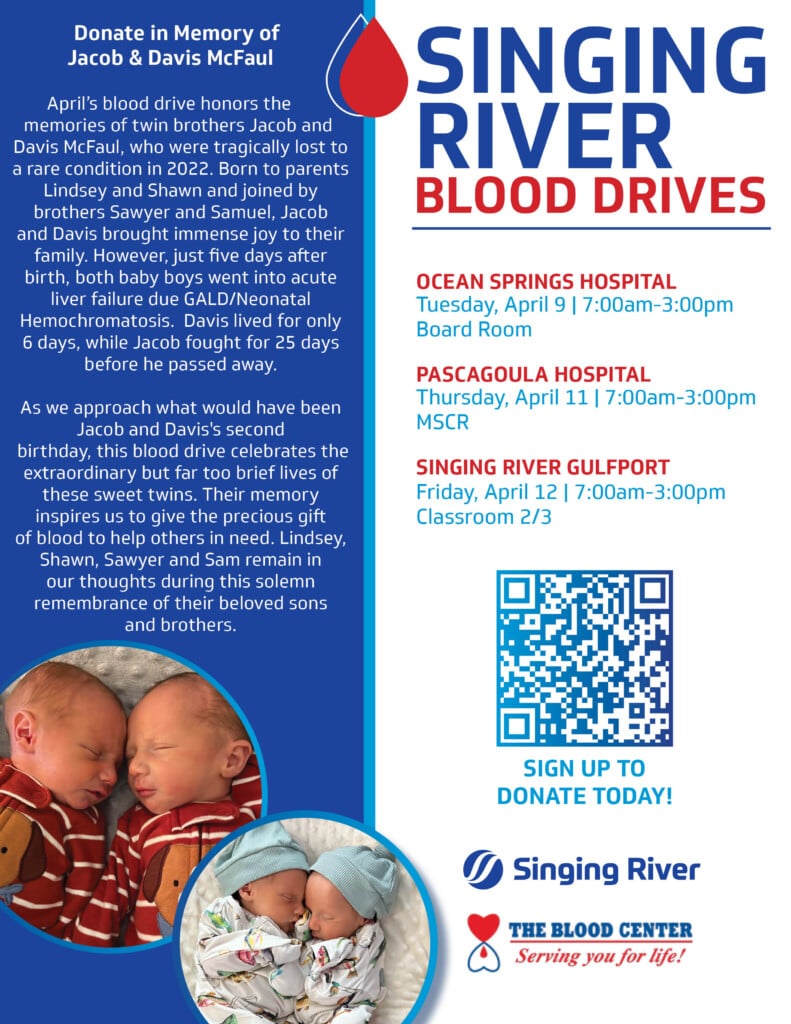 Donate in Memory of Jacob & Davis McFaul

April's blood drive honors the memories of twin brothers Jacob and Davis McFaul, who were tragically lost to a rare condition in 2022. Born to parents Lindsey and Shawn and joined by brothers Sawyer and Samuel, Jacob and Davis brought immense joy to their family. However, just five days after birth, both baby boys went into acute liver failure due GALD/Neonatal Hemochromatosis. Davis lived for only 6 days, while Jacob fought for 25 days before he passed away.

As we approach what would have been Jacob and Davis's second birthday, this blood drive celebrates the extraordinary but far too brief lives of these sweet twins. Their memory inspires us to give the precious gift of blood to help others in need. Lindsey, Shawn, Sawyer and Sam remain in our thoughts during this solemn remembrance of their beloved sons and brothers.

SINGING RIVER BLOOD DRIVES

OCEAN SPRINGS HOSPITAL
Tuesday, April 9 | 7:00am-3:00pm
Board Room

PASCAGOULA HOSPITAL
Thursday, April 11 | 7:00am-3:00pm
MSCR

SINGING RIVER GULFPORT
Friday, April 12 | 7:00am-3:00pm
Classroom 2/3

SIGN UP TO DONATE TODAY!

Singing River

THE BLOOD CENTER
Serving you for life!